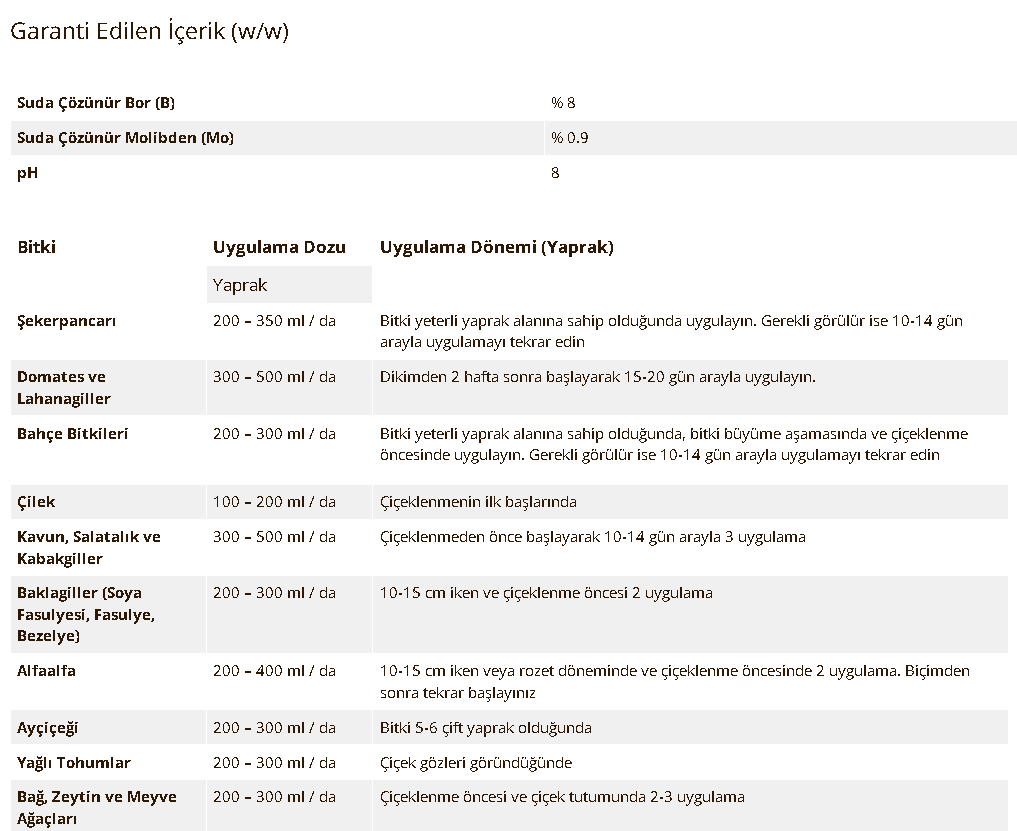 Garanti Edilen İçerik (w/w)

| | |
|---|---|
| Suda Çözünür Bor (B) | % 8 |
| Suda Çözünür Molibden (Mo) | % 0.9 |
| pH | 8 |

| Bitki | Uygulama Dozu | Uygulama Dönemi (Yaprak) |
|---|---|---|
| | Yaprak | |
| Şekerpancarı | 200 – 350 ml / da | Bitki yeterli yaprak alanına sahip olduğunda uygulayın. Gerekli görülür ise 10-14 gün arayla uygulamayı tekrar edin |
| Domates ve Lahanagiller | 300 – 500 ml / da | Dikimden 2 hafta sonra başlayarak 15-20 gün arayla uygulayın. |
| Bahçe Bitkileri | 200 – 300 ml / da | Bitki yeterli yaprak alanına sahip olduğunda, bitki büyüme aşamasında ve çiçeklenme öncesinde uygulayın. Gerekli görülür ise 10-14 gün arayla uygulamayı tekrar edin |
| Çilek | 100 – 200 ml / da | Çiçeklenmenin ilk başlarında |
| Kavun, Salatalık ve Kabakgiller | 300 – 500 ml / da | Çiçeklenmeden önce başlayarak 10-14 gün arayla 3 uygulama |
| Baklagiller (Soya Fasulyesi, Fasulye, Bezelye) | 200 – 300 ml / da | 10-15 cm iken ve çiçeklenme öncesi 2 uygulama |
| Alfaalfa | 200 – 400 ml / da | 10-15 cm iken veya rozet döneminde ve çiçeklenme öncesinde 2 uygulama. Biçimden sonra tekrar başlayınız |
| Ayçiçeği | 200 – 300 ml / da | Bitki 5-6 çift yaprak olduğunda |
| Yağlı Tohumlar | 200 – 300 ml / da | Çiçek gözleri göründüğünde |
| Bağ, Zeytin ve Meyve Ağaçları | 200 – 300 ml / da | Çiçeklenme öncesi ve çiçek tutumunda 2-3 uygulama |